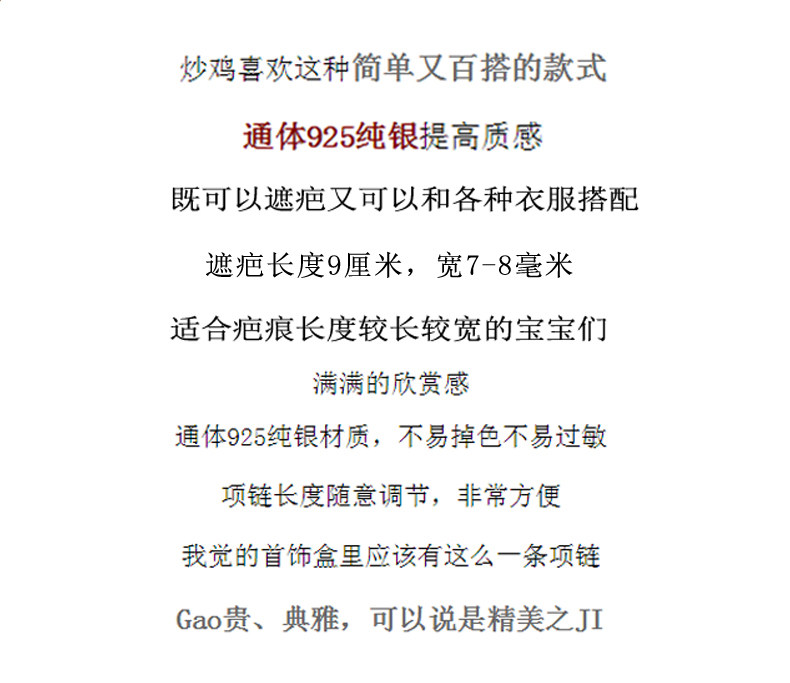 炒鸡喜欢这种简单又百搭的款式

通体925纯银提高质感

既可以遮疤又可以和各种衣服搭配

遮疤长度9厘米，宽7-8毫米

适合疤痕长度较长较宽的宝宝们

满满的欣赏感

通体925纯银材质，不易掉色不易过敏

项链长度随意调节，非常方便

我觉的首饰盒里应该有这么一条项链

Gao贵、典雅，可以说是精美之JI